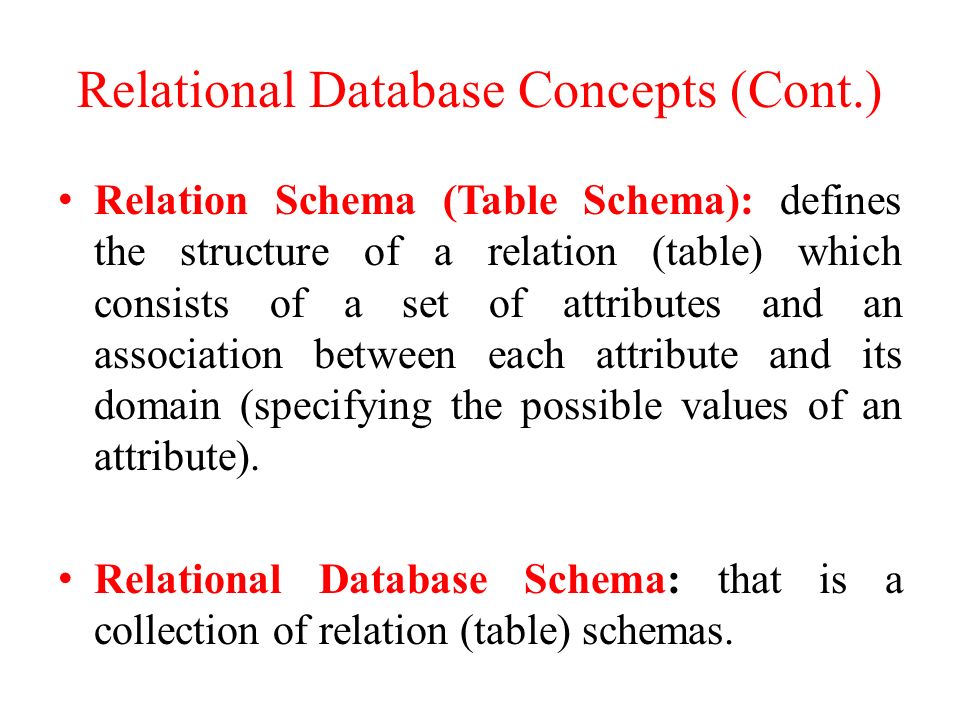 Relational Database Concepts (Cont.)

• Relation Schema (Table Schema): defines the structure of a relation (table) which consists of a set of attributes and an association between each attribute and its domain (specifying the possible values of an attribute).

• Relational Database Schema: that is a collection of relation (table) schemas.